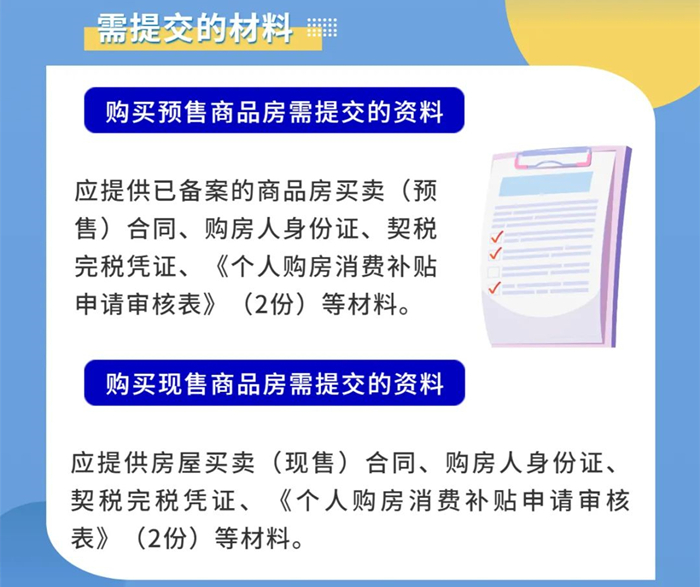 需提交的材料

购买预售商品房需提交的资料

应提供已备案的商品房买卖（预售）合同、购房人身份证、契税完税凭证、《个人购房消费补贴申请审核表》（2份）等材料。

购买现售商品房需提交的资料

应提供房屋买卖（现售）合同、购房人身份证、契税完税凭证、《个人购房消费补贴申请审核表》（2份）等材料。